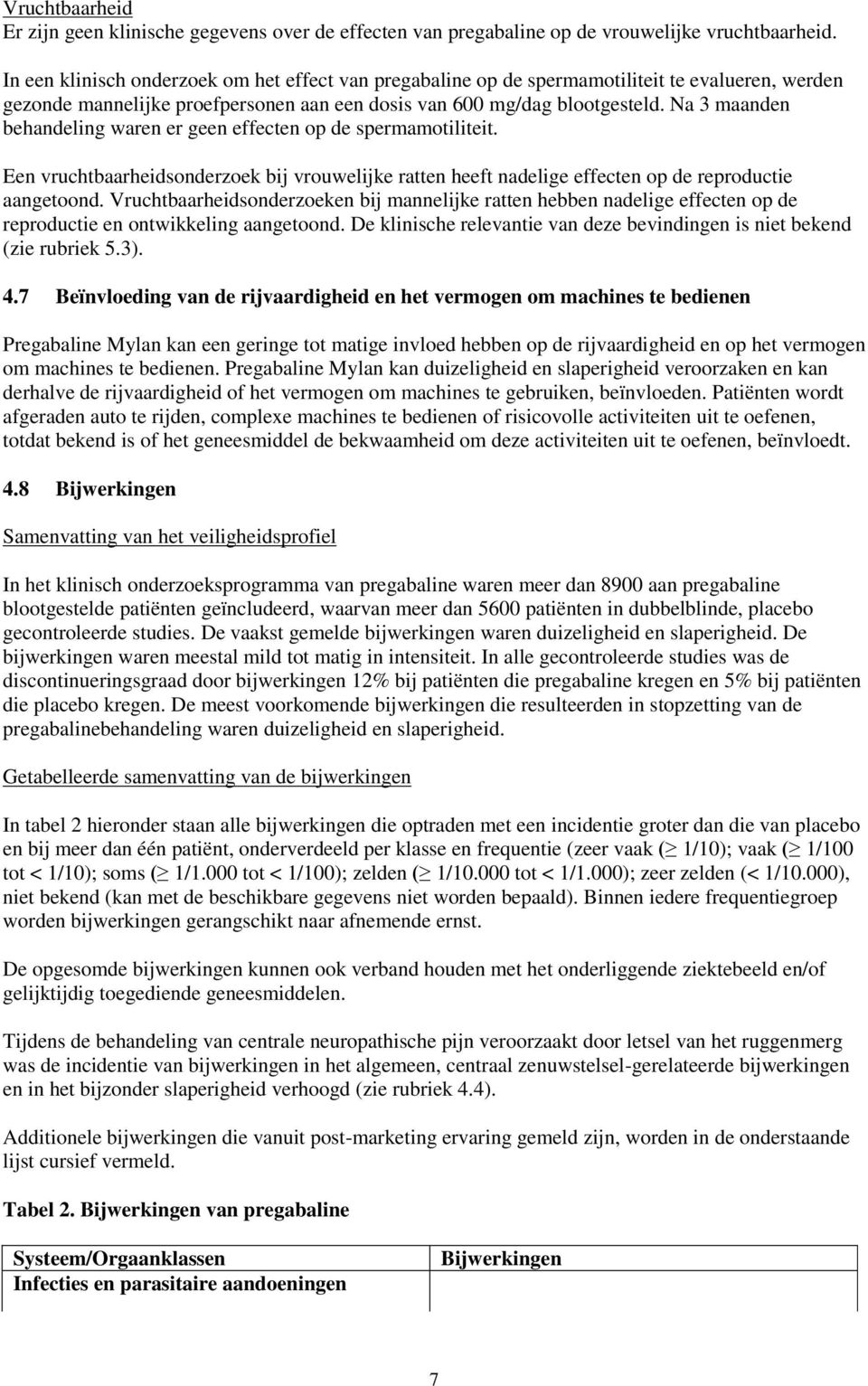 Vruchtbaarheid
Er zijn geen klinische gegevens over de effecten van pregabaline op de vrouwelijke vruchtbaarheid.

In een klinisch onderzoek om het effect van pregabaline op de spermamotiliteit te evalueren, werden gezonde mannelijke proefpersonen aan een dosis van 600 mg/dag blootgesteld. Na 3 maanden behandeling waren er geen effecten op de spermamotiliteit.

Een vruchtbaarheidsonderzoek bij vrouwelijke ratten heeft nadelige effecten op de reproductie aangetoond. Vruchtbaarheidsonderzoeken bij mannelijke ratten hebben nadelige effecten op de reproductie en ontwikkeling aangetoond. De klinische relevantie van deze bevindingen is niet bekend (zie rubriek 5.3).

4.7 Beïnvloeding van de rijvaardigheid en het vermogen om machines te bedienen

Pregabaline Mylan kan een geringe tot matige invloed hebben op de rijvaardigheid en op het vermogen om machines te bedienen. Pregabaline Mylan kan duizeligheid en slaperigheid veroorzaken en kan derhalve de rijvaardigheid of het vermogen om machines te gebruiken, beïnvloeden. Patiënten wordt afgeraden auto te rijden, complexe machines te bedienen of risicovolle activiteiten uit te oefenen, totdat bekend is of het geneesmiddel de bekwaamheid om deze activiteiten uit te oefenen, beïnvloedt.

4.8 Bijwerkingen

Samenvatting van het veiligheidsprofiel

In het klinisch onderzoeksprogramma van pregabaline waren meer dan 8900 aan pregabaline blootgestelde patiënten geïncludeerd, waarvan meer dan 5600 patiënten in dubbelblinde, placebo gecontroleerde studies. De vaakst gemelde bijwerkingen waren duizeligheid en slaperigheid. De bijwerkingen waren meestal mild tot matig in intensiteit. In alle gecontroleerde studies was de discontinueringsgraad door bijwerkingen 12% bij patiënten die pregabaline kregen en 5% bij patiënten die placebo kregen. De meest voorkomende bijwerkingen die resulteerden in stopzetting van de pregabalinebehandeling waren duizeligheid en slaperigheid.

Getabelleerde samenvatting van de bijwerkingen

In tabel 2 hieronder staan alle bijwerkingen die optraden met een incidentie groter dan die van placebo en bij meer dan één patiënt, onderverdeeld per klasse en frequentie (zeer vaak ($\geq$ 1/10); vaak ($\geq$ 1/100 tot < 1/10); soms ($\geq$ 1/1.000 tot < 1/100); zelden ($\geq$ 1/10.000 tot < 1/1.000); zeer zelden (< 1/10.000), niet bekend (kan met de beschikbare gegevens niet worden bepaald). Binnen iedere frequentiegroep worden bijwerkingen gerangschikt naar afnemende ernst.

De opgesomde bijwerkingen kunnen ook verband houden met het onderliggende ziektebeeld en/of gelijktijdig toegediende geneesmiddelen.

Tijdens de behandeling van centrale neuropathische pijn veroorzaakt door letsel van het ruggenmerg was de incidentie van bijwerkingen in het algemeen, centraal zenuwstelsel-gerelateerde bijwerkingen en in het bijzonder slaperigheid verhoogd (zie rubriek 4.4).

Additionele bijwerkingen die vanuit post-marketing ervaring gemeld zijn, worden in de onderstaande lijst cursief vermeld.

Tabel 2. Bijwerkingen van pregabaline

| Systeem/Orgaanklassen | Bijwerkingen |
|---|---|
| Infecties en parasitaire aandoeningen | |

7